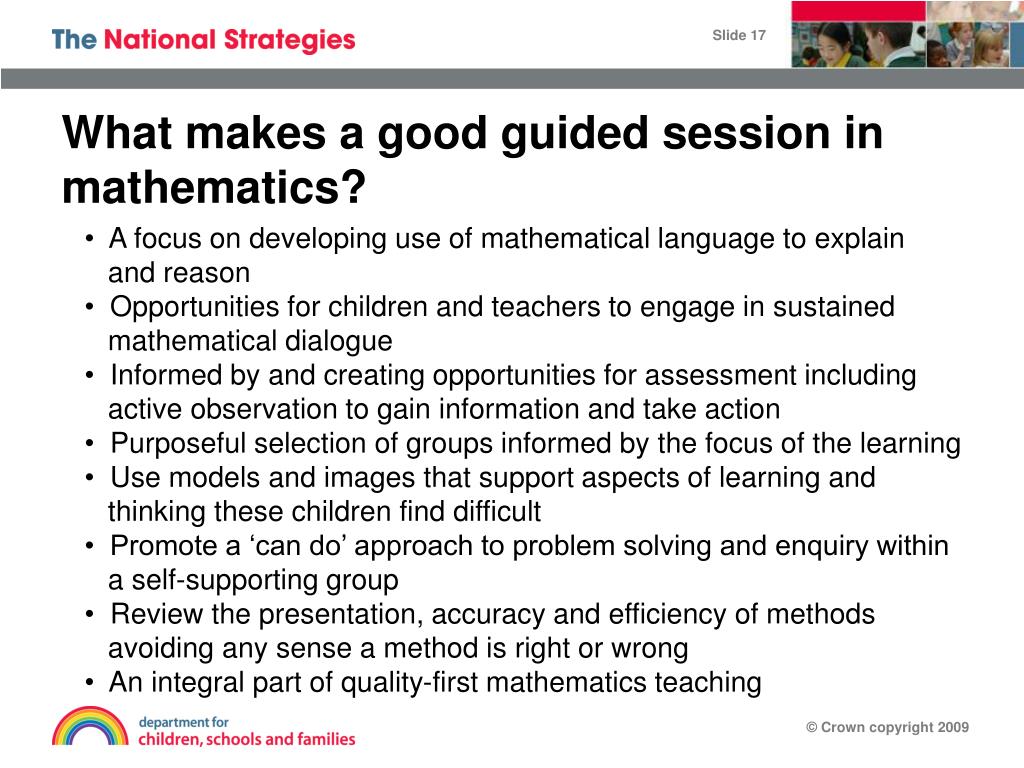 The National Strategies

Slide 17

What makes a good guided session in mathematics?

• A focus on developing use of mathematical language to explain and reason
• Opportunities for children and teachers to engage in sustained mathematical dialogue
• Informed by and creating opportunities for assessment including active observation to gain information and take action
• Purposeful selection of groups informed by the focus of the learning
• Use models and images that support aspects of learning and thinking these children find difficult
• Promote a ‘can do’ approach to problem solving and enquiry within a self-supporting group
• Review the presentation, accuracy and efficiency of methods avoiding any sense a method is right or wrong
• An integral part of quality-first mathematics teaching

department for children, schools and families

© Crown copyright 2009